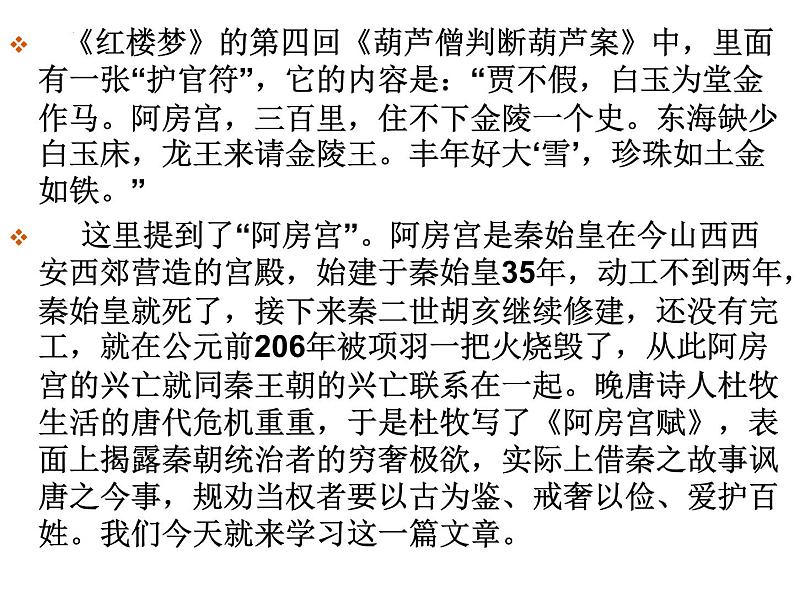 ❖ 《红楼梦》的第四回《葫芦僧判断葫芦案》中，里面有一张“护官符”，它的内容是：“贾不假，白玉为堂金作马。阿房宫，三百里，住不下金陵一个史。东海缺少白玉床，龙王来请金陵王。丰年好大‘雪’，珍珠如土金如铁。”

❖ 这里提到了“阿房宫”。阿房宫是秦始皇在今山西西安西郊营造的宫殿，始建于秦始皇35年，动工不到两年，秦始皇就死了，接下来秦二世胡亥继续修建，还没有完工，就在公元前206年被项羽一把火烧毁了，从此阿房宫的兴亡就同秦王朝的兴亡联系在一起。晚唐诗人杜牧生活的唐代危机重重，于是杜牧写了《阿房宫赋》，表面上揭露秦朝统治者的穷奢极欲，实际上借秦之故事讽唐之今事，规劝当权者要以古为鉴、戒奢以俭、爱护百姓。我们今天就来学习这一篇文章。